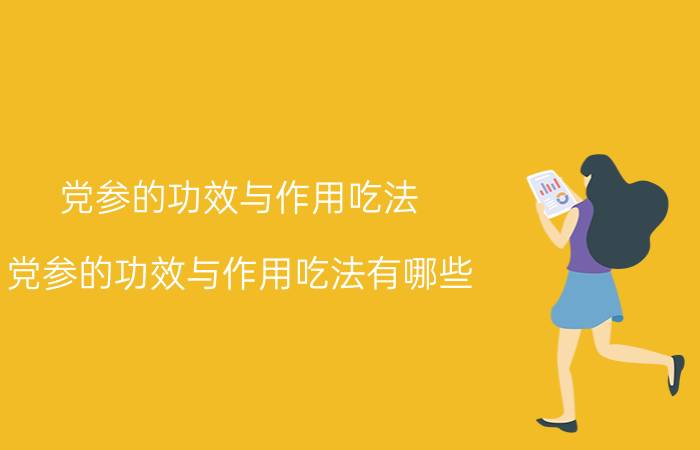 党参的功效与作用吃法

党参的功效与作用吃法有哪些